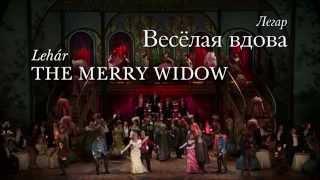 Легар
Весёлая вдова
Lehár
THE MERRY WIDOW